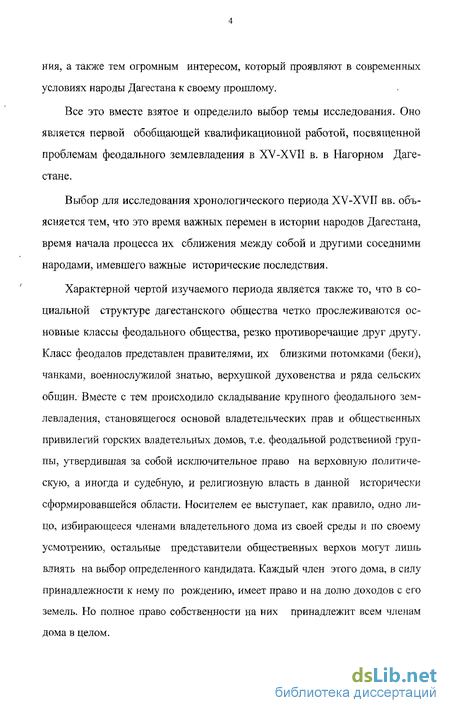 4

ния, а также тем огромным интересом, который проявляют в современных условиях народы Дагестана к своему прошлому.

Все это вместе взятое и определило выбор темы исследования. Оно является первой обобщающей квалификационной работой, посвященной проблемам феодального землевладения в XV-XVII в. в Нагорном Дагестане.

Выбор для исследования хронологического периода XV-XVII вв. объясняется тем, что это время важных перемен в истории народов Дагестана, время начала процесса их сближения между собой и другими соседними народами, имевшего важные исторические последствия.

Характерной чертой изучаемого периода является также то, что в социальной структуре дагестанского общества четко прослеживаются основные классы феодального общества, резко противоречащие друг другу. Класс феодалов представлен правителями, их близкими потомками (беки), чанками, военнослужилой знатью, верхушкой духовенства и ряда сельских общин. Вместе с тем происходило складывание крупного феодального землевладения, становящегося основой владетельческих прав и общественных привилегий горских владетельных домов, т.е. феодальной родственной группы, утвердившая за собой исключительное право на верховную политическую, а иногда и судебную, и религиозную власть в данной исторически сформировавшейся области. Носителем ее выступает, как правило, одно лицо, избирающееся членами владетельного дома из своей среды и по своему усмотрению, остальные представители общественных верхов могут лишь влиять на выбор определенного кандидата. Каждый член этого дома, в силу принадлежности к нему по рождению, имеет право и на долю доходов с его земель. Но полное право собственности на них принадлежит всем членам дома в целом.

dsLib.net
библиотека диссертаций